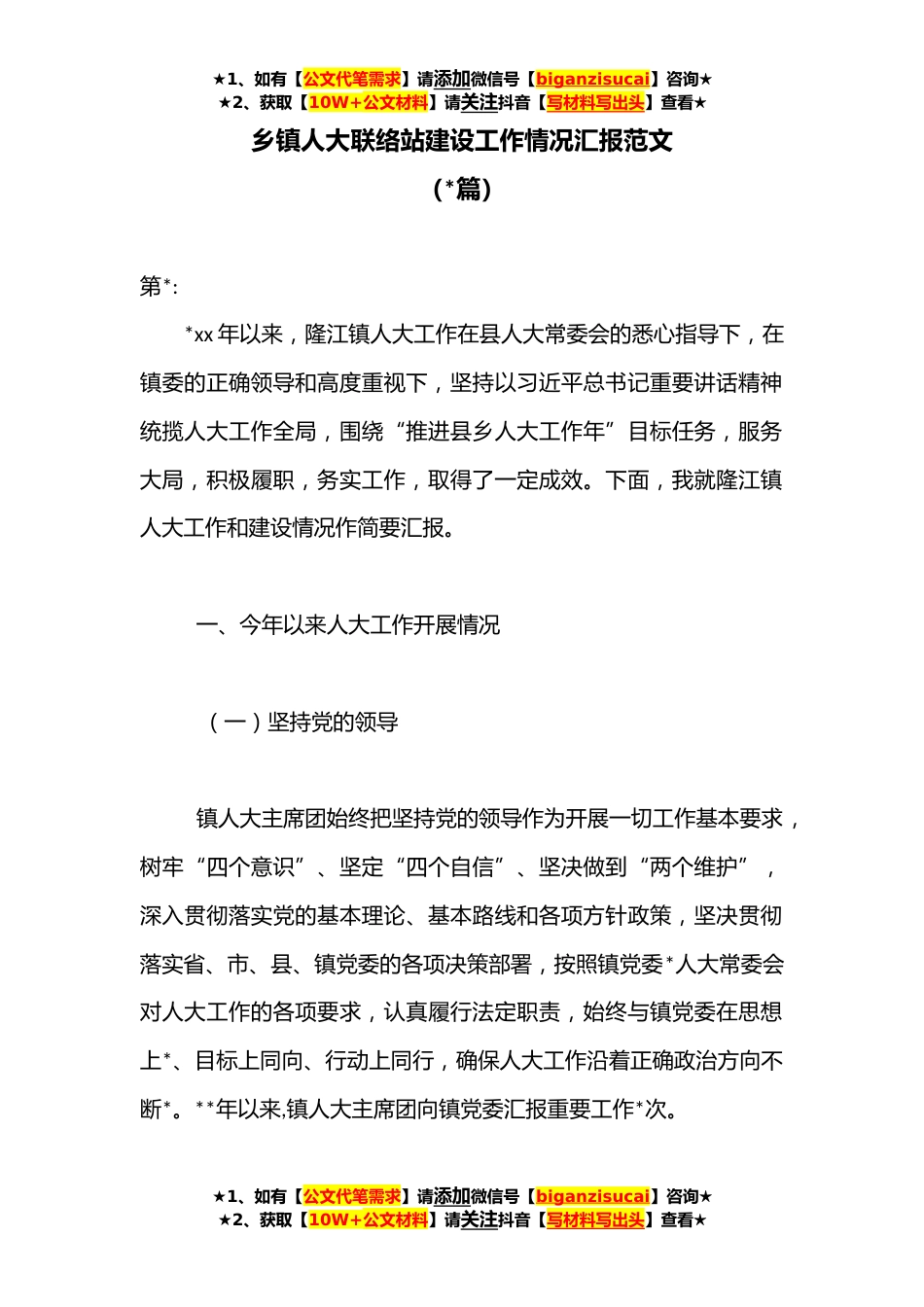 ★1、如有【公文代笔需求】请添加微信号【biganzisucai】咨询★
★2、获取【10W+公文材料】请关注抖音【写材料写出头】查看★

乡镇人大联络站建设工作情况汇报范文
（*篇）

第*：

*xx 年以来，隆江镇人大工作在县人大常委会的悉心指导下，在镇委的正确领导和高度重视下，坚持以习近平总书记重要讲话精神统揽人大工作全局，围绕“推进县乡人大工作年”目标任务，服务大局，积极履职，务实工作，取得了一定成效。下面，我就隆江镇人大工作和建设情况作简要汇报。

一、今年以来人大工作开展情况

（一）坚持党的领导

镇人大主席团始终把坚持党的领导作为开展一切工作基本要求，树牢“四个意识”、坚定“四个自信”、坚决做到“两个维护”，深入贯彻落实党的基本理论、基本路线和各项方针政策，坚决贯彻落实省、市、县、镇党委的各项决策部署，按照镇党委*人大常委会对人大工作的各项要求，认真履行法定职责，始终与镇党委在思想上*、目标上同向、行动上同行，确保人大工作沿着正确政治方向不断*。**年以来,镇人大主席团向镇党委汇报重要工作*次。

★1、如有【公文代笔需求】请添加微信号【biganzisucai】咨询★
★2、获取【10W+公文材料】请关注抖音【写材料写出头】查看★